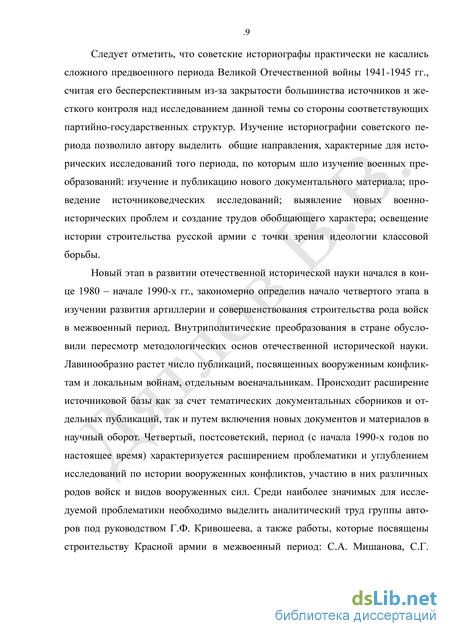 .9

Следует отметить, что советские историографы практически не касались сложного предвоенного периода Великой Отечественной войны 1941-1945 гг., считая его бесперспективным из-за закрытости большинства источников и жесткого контроля над исследованием данной темы со стороны соответствующих партийно-государственных структур. Изучение историографии советского периода позволило автору выделить общие направления, характерные для исторических исследований того периода, по которым шло изучение военных преобразований: изучение и публикацию нового документального материала; проведение источниковедческих исследований; выявление новых военно-исторических проблем и создание трудов обобщающего характера; освещение истории строительства русской армии с точки зрения идеологии классовой борьбы.

Новый этап в развитии отечественной исторической науки начался в конце 1980 – начале 1990-х гг., закономерно определив начало четвертого этапа в изучении развития артиллерии и совершенствования строительства рода войск в межвоенный период. Внутриполитические преобразования в стране обусловили пересмотр методологических основ отечественной исторической науки. Лавинообразно растет число публикаций, посвященных вооруженным конфликтам и локальным войнам, отдельным военачальникам. Происходит расширение источниковой базы как за счет тематических документальных сборников и отдельных публикаций, так и путем включения новых документов и материалов в научный оборот. Четвертый, постсоветский, период (с начала 1990-х годов по настоящее время) характеризуется расширением проблематики и углублением исследований по истории вооруженных конфликтов, участию в них различных родов войск и видов вооруженных сил. Среди наиболее значимых для исследуемой проблематики необходимо выделить аналитический труд группы авторов под руководством Г.Ф. Кривошеева, а также работы, которые посвящены строительству Красной армии в межвоенный период: С.А. Мишанова, С.Г.

Дятлов В.В.

dsLib.net
библиотека диссертаций